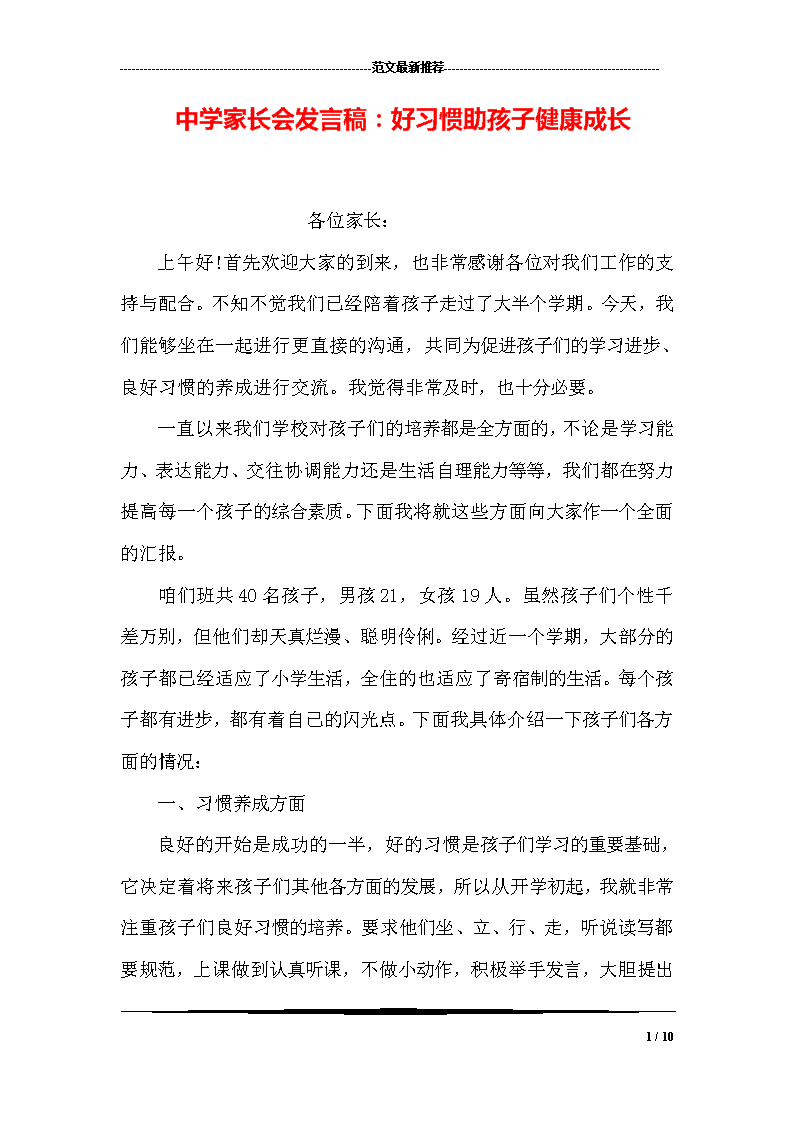 范文最新推荐

中学家长会发言稿：好习惯助孩子健康成长

各位家长：

上午好!首先欢迎大家的到来，也非常感谢各位对我们工作的支持与配合。不知不觉我们已经陪着孩子走过了大半个学期。今天，我们能够坐在一起进行更直接的沟通，共同为促进孩子们的学习进步、良好习惯的养成进行交流。我觉得非常及时，也十分必要。

一直以来我们学校对孩子们的培养都是全方面的，不论是学习能力、表达能力、交往协调能力还是生活自理能力等等，我们都在努力提高每一个孩子的综合素质。下面我将就这些方面向大家作一个全面的汇报。

咱们班共40名孩子，男孩21，女孩19人。虽然孩子们个性千差万别，但他们却天真烂漫、聪明伶俐。经过近一个学期，大部分的孩子都已经适应了小学生活，全住的也适应了寄宿制的生活。每个孩子都有进步，都有着自己的闪光点。下面我具体介绍一下孩子们各方面的情况：

一、习惯养成方面

良好的开始是成功的一半，好的习惯是孩子们学习的重要基础，它决定着将来孩子们其他各方面的发展，所以从开学初起，我就非常注重孩子们良好习惯的培养。要求他们坐、立、行、走，听说读写都要规范，上课做到认真听课，不做小动作，积极举手发言，大胆提出

1 / 10